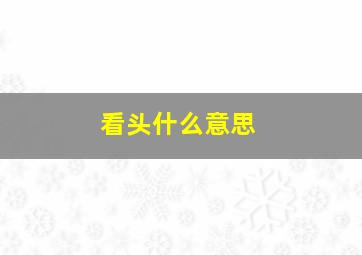 看头什么意思